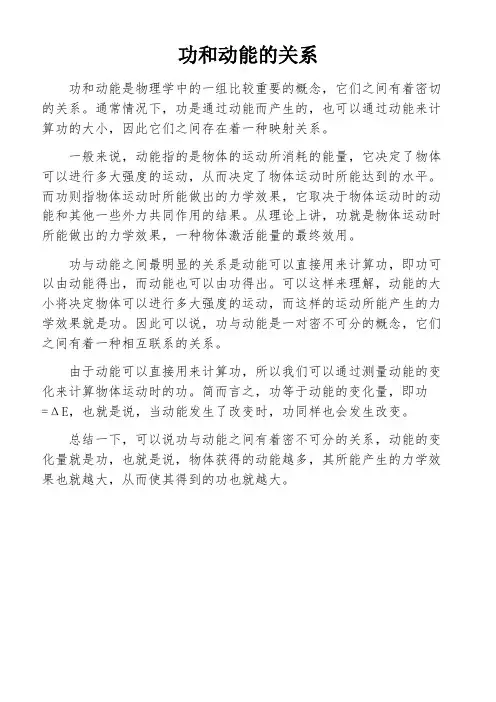 功和动能的关系

功和动能是物理学中的一组比较重要的概念，它们之间有着密切的关系。通常情况下，功是通过动能而产生的，也可以通过动能来计算功的大小，因此它们之间存在着一种映射关系。

一般来说，动能指的是物体的运动所消耗的能量，它决定了物体可以进行多大强度的运动，从而决定了物体运动时所能达到的水平。而功则指物体运动时所能做出的力学效果，它取决于物体运动时的动能和其他一些外力共同作用的结果。从理论上讲，功就是物体运动时所能做出的力学效果，一种物体激活能量的最终效用。

功与动能之间最明显的关系是动能可以直接用来计算功，即功可以由动能得出，而动能也可以由功得出。可以这样来理解，动能的大小将决定物体可以进行多大强度的运动，而这样的运动所能产生的力学效果就是功。因此可以说，功与动能是一对密不可分的概念，它们之间有着一种相互联系的关系。

由于动能可以直接用来计算功，所以我们可以通过测量动能的变化来计算物体运动时的功。简而言之，功等于动能的变化量，即功$=\Delta E$，也就是说，当动能发生了改变时，功同样也会发生改变。

总结一下，可以说功与动能之间有着密不可分的关系，动能的变化量就是功，也就是说，物体获得的动能越多，其所能产生的力学效果也就越大，从而使其得到的功也就越大。